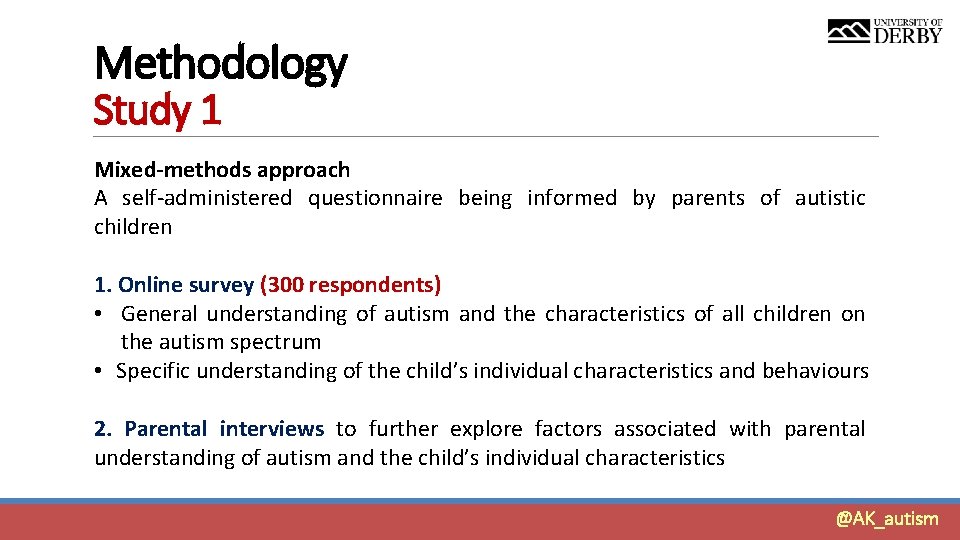 UNIVERSITY OF DERBY

Methodology
Study 1

Mixed-methods approach
A self-administered questionnaire being informed by parents of autistic children

1. Online survey (300 respondents)
• General understanding of autism and the characteristics of all children on the autism spectrum
• Specific understanding of the child's individual characteristics and behaviours

2. Parental interviews to further explore factors associated with parental understanding of autism and the child's individual characteristics

@AK_autism